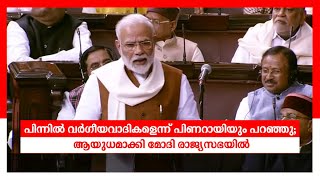 പിന്നിൽ വർഗീയവാദികളെന്ന് പിണറായിയും പറഞ്ഞു;
ആയുധമാക്കി മോദി രാജ്യസഭയിൽ